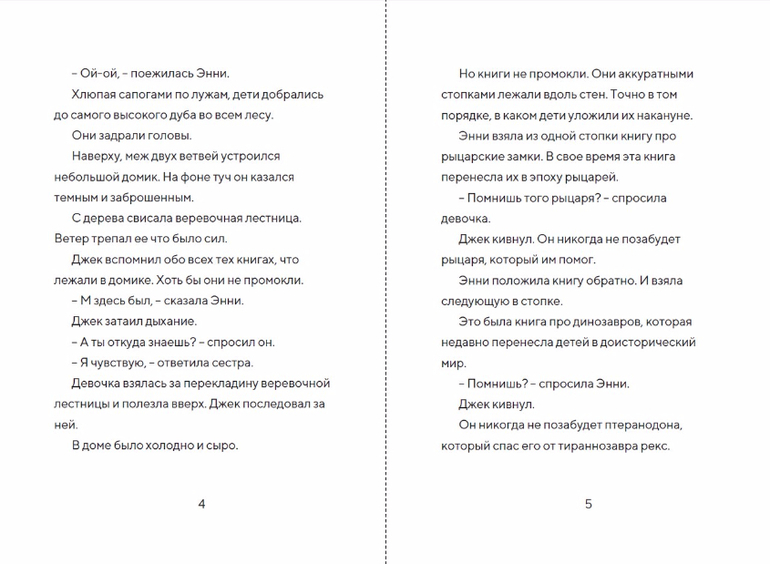 – Ой-ой, – поежилась Энни.

Хлюпая сапогами по лужам, дети добрались до самого высокого дуба во всем лесу.

Они задрали головы.

Наверху, меж двух ветвей устроился небольшой домик. На фоне туч он казался темным и заброшенным.

С дерева свисала веревочная лестница. Ветер трепал ее что было сил.

Джек вспомнил обо всех тех книгах, что лежали в домике. Хоть бы они не промокли.

– М здесь был, – сказала Энни.

Джек затаил дыхание.

– А ты откуда знаешь? – спросил он.

– Я чувствую, – ответила сестра.

Девочка взялась за перекладину веревочной лестницы и полезла вверх. Джек последовал за ней.

В доме было холодно и сыро.

4

Но книги не промокли. Они аккуратными стопками лежали вдоль стен. Точно в том порядке, в каком дети уложили их накануне.

Энни взяла из одной стопки книгу про рыцарские замки. В свое время эта книга перенесла их в эпоху рыцарей.

– Помнишь того рыцаря? – спросила девочка.

Джек кивнул. Он никогда не позабудет рыцаря, который им помог.

Энни положила книгу обратно. И взяла следующую в стопке.

Это была книга про динозавров, которая недавно перенесла детей в доисторический мир.

– Помнишь? – спросила Энни.

Джек кивнул.

Он никогда не позабудет птеранодона, который спас его от тираннозавра рекс.

5